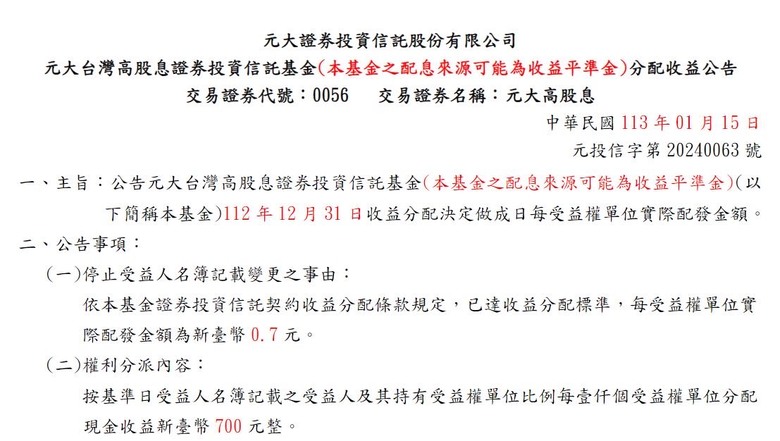 元大證券投資信託股份有限公司
元大台灣高股息證券投資信託基金(本基金之配息來源可能為收益平準金)分配收益公告
交易證券代號：0056　交易證券名稱：元大高股息

中華民國 113 年 01 月 15 日
元投信字第 20240063 號

一、主旨：公告元大台灣高股息證券投資信託基金(本基金之配息來源可能為收益平準金)(以下簡稱本基金)112 年 12 月 31 日收益分配決定做成日每受益權單位實際配發金額。

二、公告事項：

(一)停止受益人名簿記載變更之事由：

依本基金證券投資信託契約收益分配條款規定，已達收益分配標準，每受益權單位實際配發金額為新臺幣 0.7 元。

(二)權利分派內容：

按基準日受益人名簿記載之受益人及其持有受益權單位比例每壹仟個受益權單位分配現金收益新臺幣 700 元整。